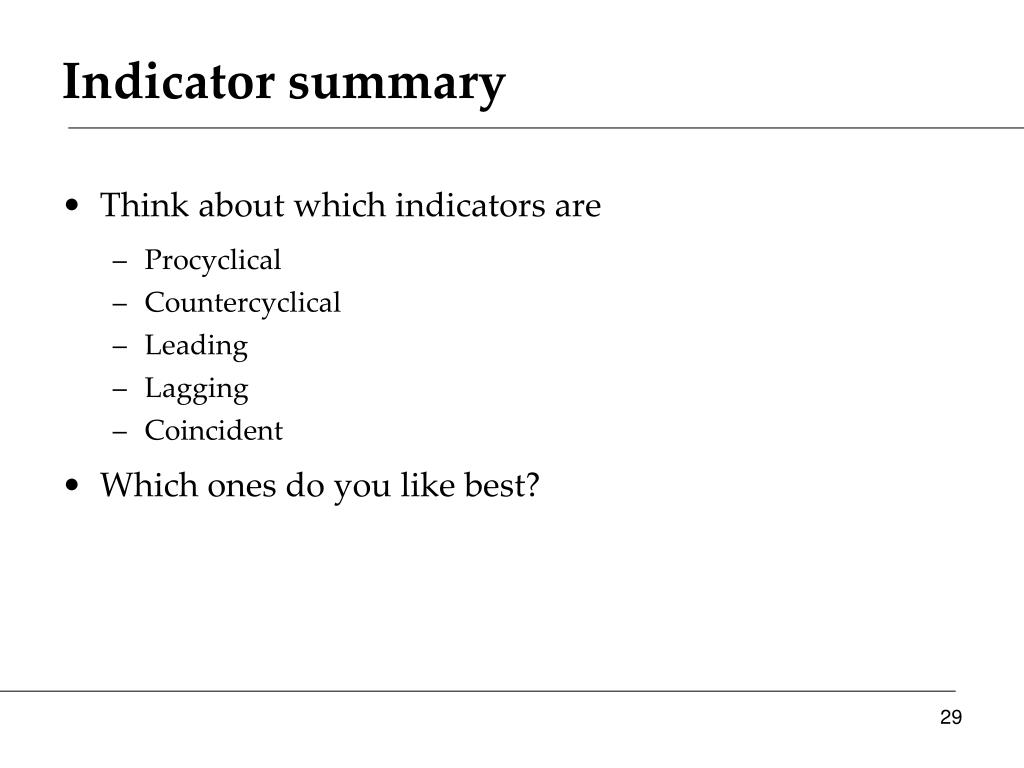 Indicator summary

• Think about which indicators are
  – Procyclical
  – Countercyclical
  – Leading
  – Lagging
  – Coincident

• Which ones do you like best?

29